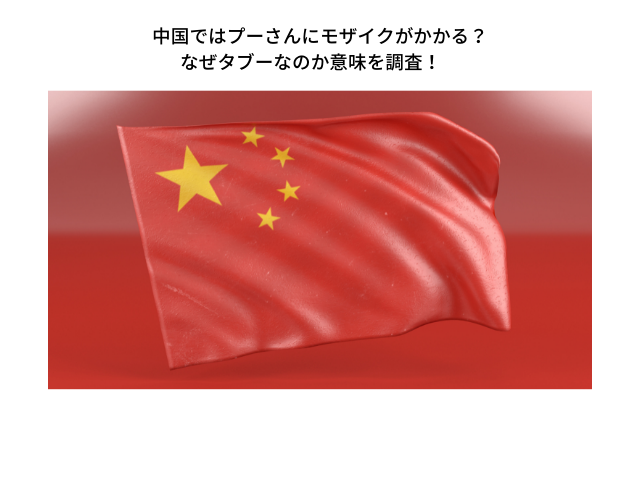 中国ではプーさんにモザイクがかかる？
なぜタブーなのか意味を調査！